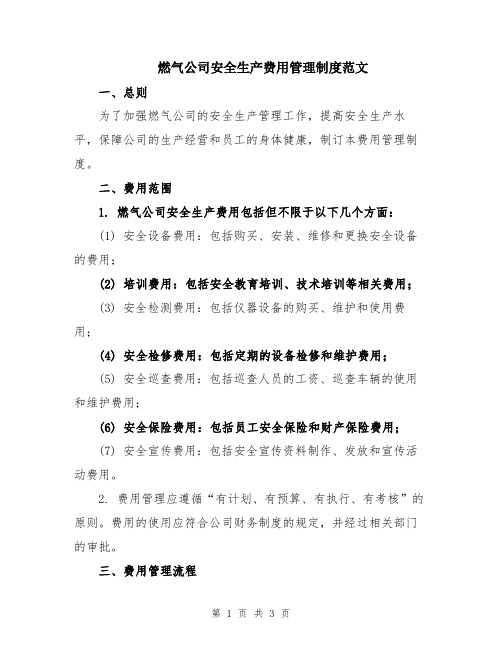 燃气公司安全生产费用管理制度范文

一、总则

为了加强燃气公司的安全生产管理工作，提高安全生产水平，保障公司的生产经营和员工的身体健康，制订本费用管理制度。

二、费用范围

1. 燃气公司安全生产费用包括但不限于以下几个方面：

(1) 安全设备费用：包括购买、安装、维修和更换安全设备的费用；

(2) 培训费用：包括安全教育培训、技术培训等相关费用；

(3) 安全检测费用：包括仪器设备的购买、维护和使用费用；

(4) 安全检修费用：包括定期的设备检修和维护费用；

(5) 安全巡查费用：包括巡查人员的工资、巡查车辆的使用和维护费用；

(6) 安全保险费用：包括员工安全保险和财产保险费用；

(7) 安全宣传费用：包括安全宣传资料制作、发放和宣传活动费用。

2. 费用管理应遵循“有计划、有预算、有执行、有考核”的原则。费用的使用应符合公司财务制度的规定，并经过相关部门的审批。

三、费用管理流程

第 1 页 共 3 页